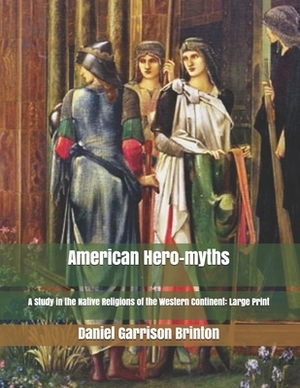 American Hero-myths

A Study in the Native Religions of the Western Continent: Large Print

Daniel Garrison Brinton